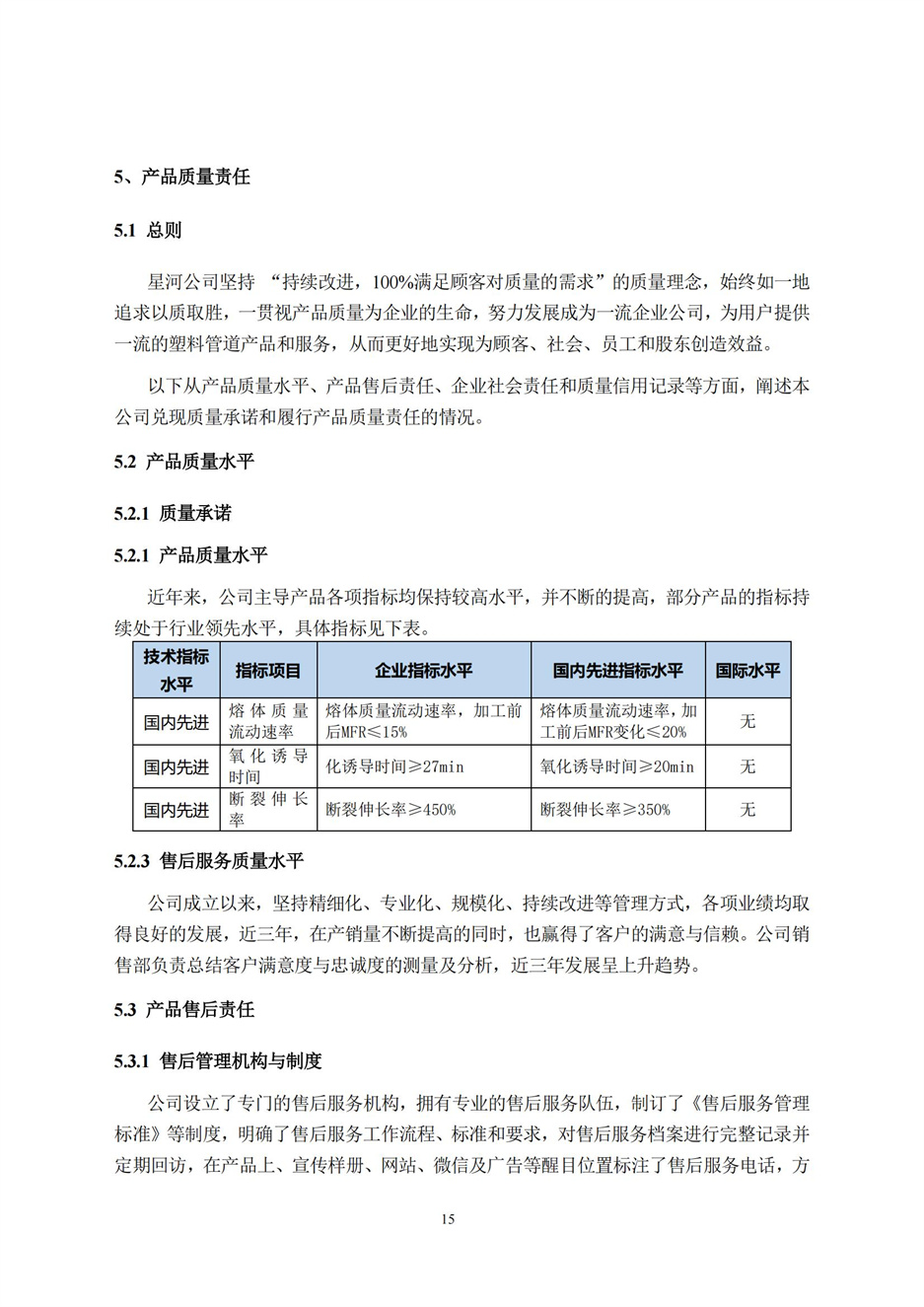 5、产品质量责任

5.1 总则

星河公司坚持 “持续改进，100%满足顾客对质量的需求”的质量理念，始终如一地追求以质取胜，一贯视产品质量为企业的生命，努力发展成为一流企业公司，为用户提供一流的塑料管道产品和服务，从而更好地实现为顾客、社会、员工和股东创造效益。

以下从产品质量水平、产品售后责任、企业社会责任和质量信用记录等方面，阐述本公司兑现质量承诺和履行产品质量责任的情况。

5.2 产品质量水平

5.2.1 质量承诺

5.2.1 产品质量水平

近年来，公司主导产品各项指标均保持较高水平，并不断的提高，部分产品的指标持续处于行业领先水平，具体指标见下表。

| 技术指标水平 | 指标项目 | 企业指标水平 | 国内先进指标水平 | 国际水平 |
|---|---|---|---|---|
| 国内先进 | 熔体质量流动速率 | 熔体质量流动速率，加工前后MFR≤15% | 熔体质量流动速率，加工前后MFR变化≤20% | 无 |
| 国内先进 | 氧化诱导时间 | 化诱导时间≥27min | 氧化诱导时间≥20min | 无 |
| 国内先进 | 断裂伸长率 | 断裂伸长率≥450% | 断裂伸长率≥350% | 无 |

5.2.3 售后服务质量水平

公司成立以来，坚持精细化、专业化、规模化、持续改进等管理方式，各项业绩均取得良好的发展，近三年，在产销量不断提高的同时，也赢得了客户的满意与信赖。公司销售部负责总结客户满意度与忠诚度的测量及分析，近三年发展呈上升趋势。

5.3 产品售后责任

5.3.1 售后管理机构与制度

公司设立了专门的售后服务机构，拥有专业的售后服务队伍，制订了《售后服务管理标准》等制度，明确了售后服务工作流程、标准和要求，对售后服务档案进行完整记录并定期回访，在产品上、宣传样册、网站、微信及广告等醒目位置标注了售后服务电话，方

15